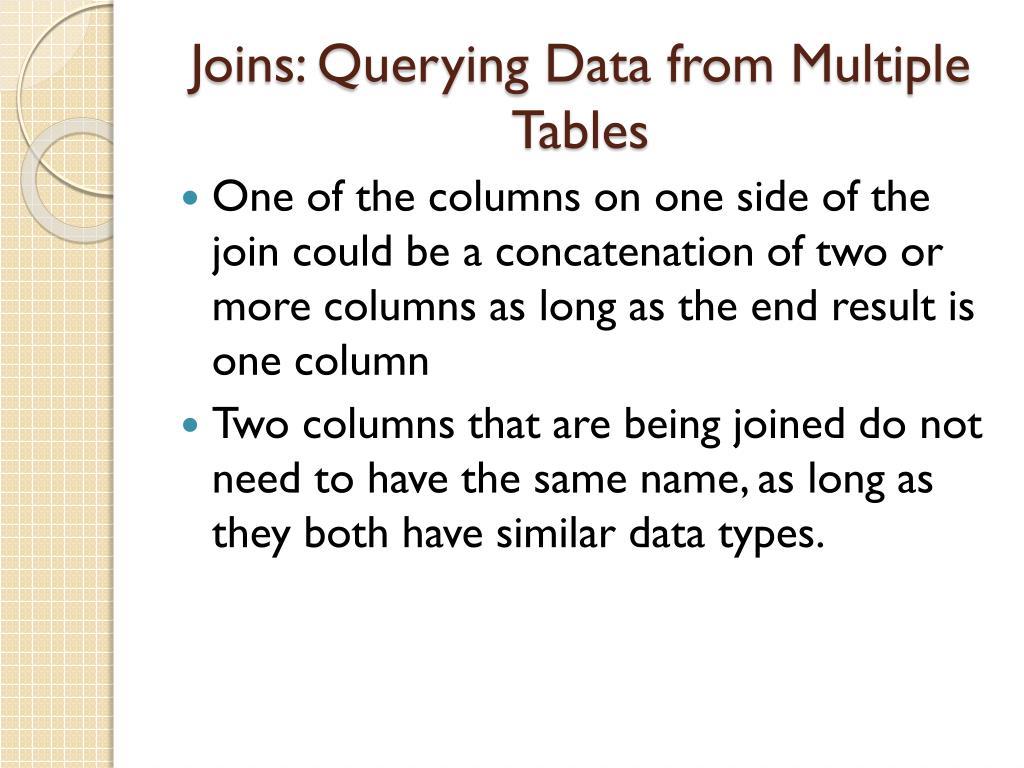 Joins: Querying Data from Multiple Tables

• One of the columns on one side of the join could be a concatenation of two or more columns as long as the end result is one column
• Two columns that are being joined do not need to have the same name, as long as they both have similar data types.